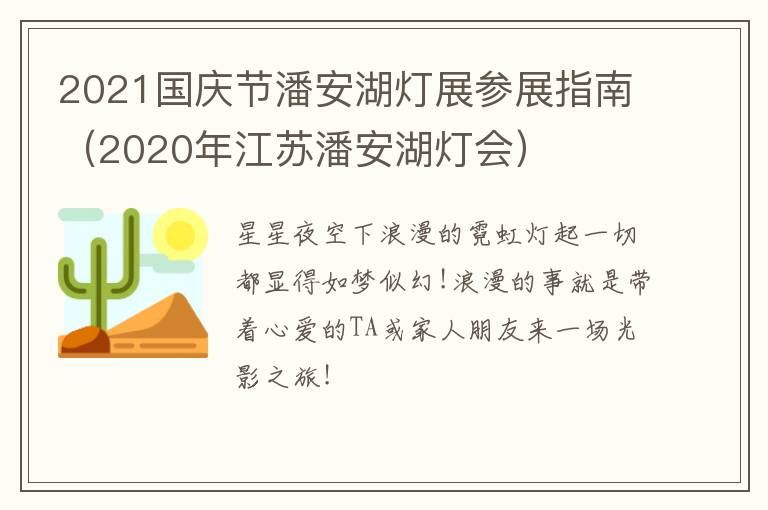 2021国庆节潘安湖灯展参展指南（2020年江苏潘安湖灯会）

星星夜空下浪漫的霓虹灯起一切都显得如梦似幻！浪漫的事就是带着心爱的TA或家人朋友来一场光影之旅！